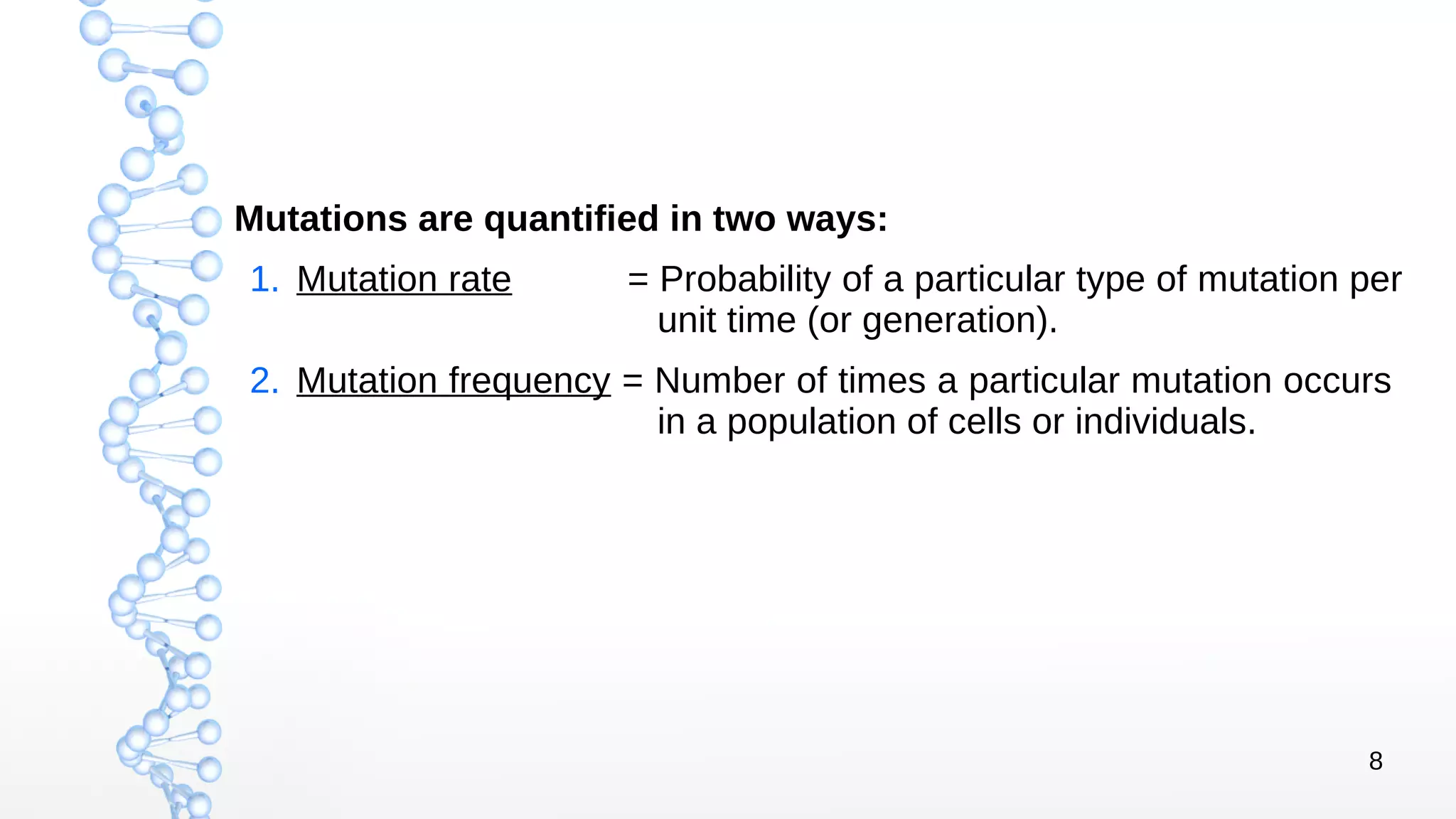 Mutations are quantified in two ways:

1. Mutation rate = Probability of a particular type of mutation per unit time (or generation).

2. Mutation frequency = Number of times a particular mutation occurs in a population of cells or individuals.

8